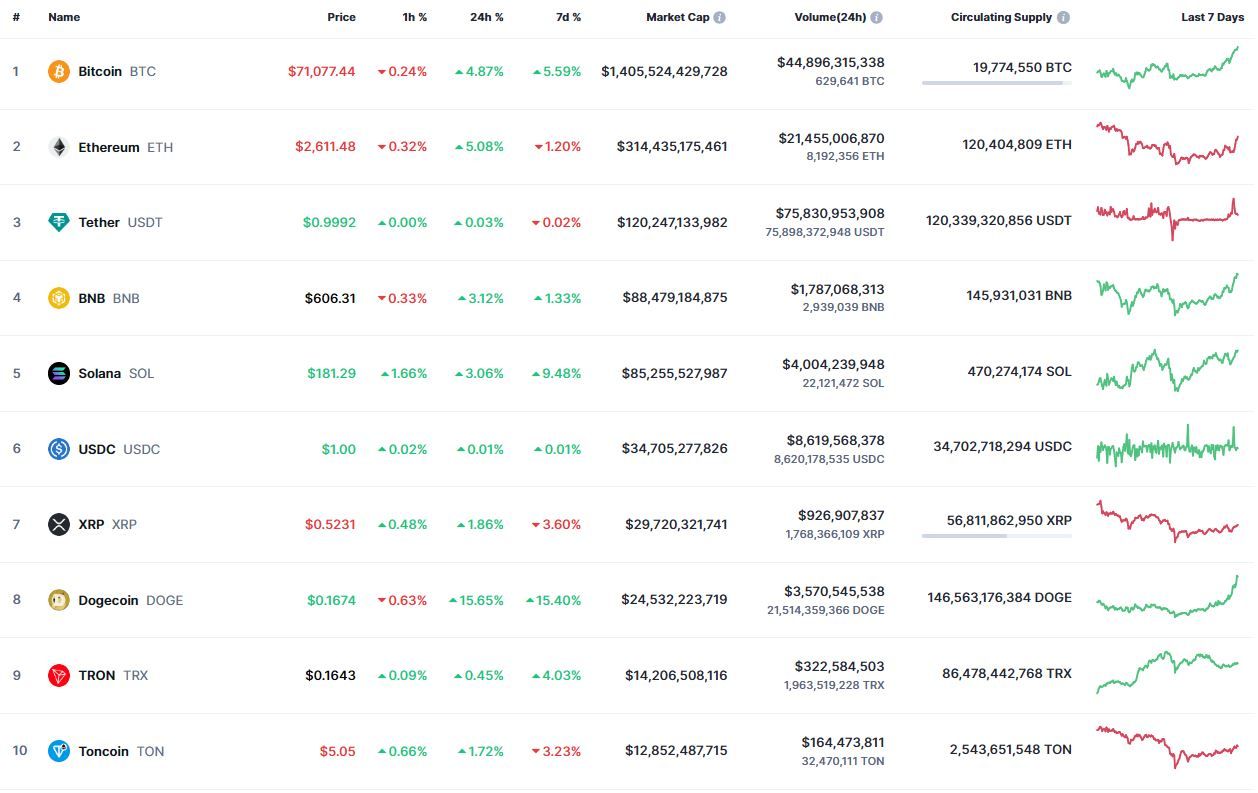 | # | Name | Price | 1h % | 24h % | 7d % | Market Cap | Volume(24h) | Circulating Supply | Last 7 Days |
|---|---|---|---|---|---|---|---|---|---|
| 1 | Bitcoin BTC | $71,077.44 | 0.24% | 4.87% | 5.59% | $1,405,524,429,728 | $44,896,315,338 629,641 BTC | 19,774,550 BTC | |
| 2 | Ethereum ETH | $2,611.48 | 0.32% | 5.08% | 1.20% | $314,435,175,461 | $21,455,006,870 8,192,356 ETH | 120,404,809 ETH | |
| 3 | Tether USDT | $0.9992 | 0.00% | 0.03% | 0.02% | $120,247,133,982 | $75,830,953,908 75,898,372,948 USDT | 120,339,320,856 USDT | |
| 4 | BNB BNB | $606.31 | 0.33% | 3.12% | 1.33% | $88,479,184,875 | $1,787,068,313 2,939,039 BNB | 145,931,031 BNB | |
| 5 | Solana SOL | $181.29 | 1.66% | 3.06% | 9.48% | $85,255,527,987 | $4,004,239,948 22,121,472 SOL | 470,274,174 SOL | |
| 6 | USDC USDC | $1.00 | 0.02% | 0.01% | 0.01% | $34,705,277,826 | $8,619,568,378 8,620,178,535 USDC | 34,702,718,294 USDC | |
| 7 | XRP XRP | $0.5231 | 0.48% | 1.86% | 3.60% | $29,720,321,741 | $926,907,837 1,768,366,109 XRP | 56,811,862,950 XRP | |
| 8 | Dogecoin DOGE | $0.1674 | 0.63% | 15.65% | 15.40% | $24,532,223,719 | $3,570,545,538 21,514,359,366 DOGE | 146,563,176,384 DOGE | |
| 9 | TRON TRX | $0.1643 | 0.09% | 0.45% | 4.03% | $14,206,508,116 | $322,584,503 1,963,519,228 TRX | 86,478,442,768 TRX | |
| 10 | Toncoin TON | $5.05 | 0.66% | 1.72% | 3.23% | $12,852,487,715 | $164,473,811 32,470,111 TON | 2,543,651,548 TON | |